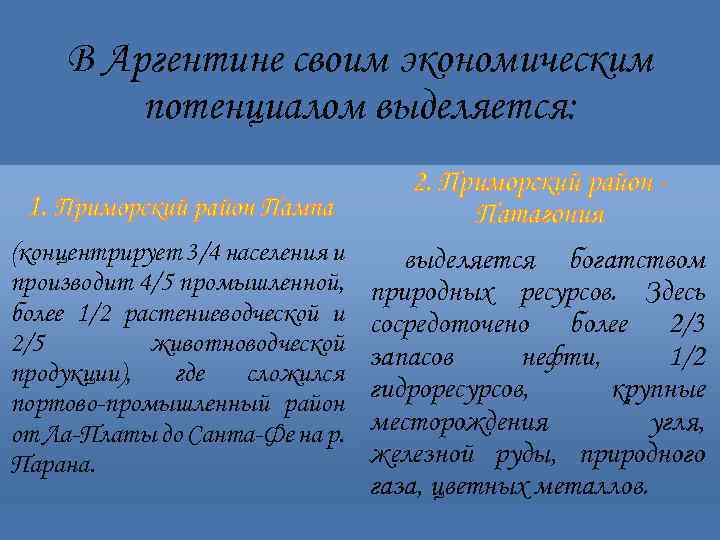 В Аргентине своим экономическим потенциалом выделяется:

1. Приморский район Пампа

(концентрирует 3/4 населения и производит 4/5 промышленной, более 1/2 растениеводческой и 2/5 животноводческой продукции), где сложился портово-промышленный район от Ла-Платы до Санта-Фе на р. Парана.

2. Приморский район - Патагония

выделяется богатством природных ресурсов. Здесь сосредоточено более 2/3 запасов нефти, 1/2 гидроресурсов, крупные месторождения угля, железной руды, природного газа, цветных металлов.